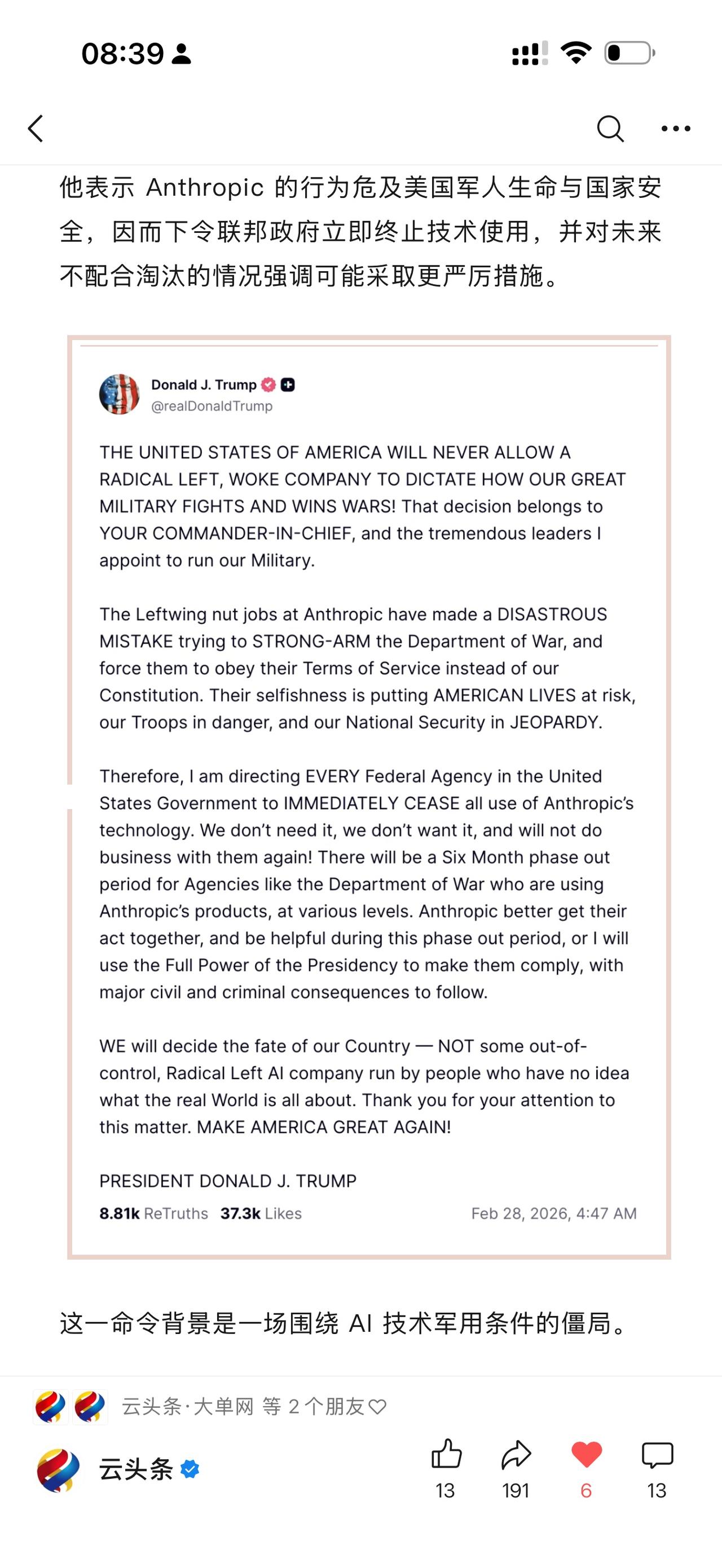 08:39

他表示 Anthropic 的行为危及美国军人生命与国家安全，因而下令联邦政府立即终止技术使用，并对未来不配合淘汰的情况强调可能采取更严厉措施。

Donald J. Trump
@realDonaldTrump

THE UNITED STATES OF AMERICA WILL NEVER ALLOW A RADICAL LEFT, WOKE COMPANY TO DICTATE HOW OUR GREAT MILITARY FIGHTS AND WINS WARS! That decision belongs to YOUR COMMANDER-IN-CHIEF, and the tremendous leaders I appoint to run our Military.

The Leftwing nut jobs at Anthropic have made a DISASTROUS MISTAKE trying to STRONG-ARM the Department of War, and force them to obey their Terms of Service instead of our Constitution. Their selfishness is putting AMERICAN LIVES at risk, our Troops in danger, and our National Security in JEOPARDY.

Therefore, I am directing EVERY Federal Agency in the United States Government to IMMEDIATELY CEASE all use of Anthropic's technology. We don't need it, we don't want it, and will not do business with them again! There will be a Six Month phase out period for Agencies like the Department of War who are using Anthropic's products, at various levels. Anthropic better get their act together, and be helpful during this phase out period, or I will use the Full Power of the Presidency to make them comply, with major civil and criminal consequences to follow.

WE will decide the fate of our Country — NOT some out-of-control, Radical Left AI company run by people who have no idea what the real World is all about. Thank you for your attention to this matter. MAKE AMERICA GREAT AGAIN!

PRESIDENT DONALD J. TRUMP

8.81k ReTruths 37.3k Likes Feb 28, 2026, 4:47 AM

这一命令背景是一场围绕 AI 技术军用条件的僵局。

云头条·大单网 等 2 个朋友

云头条

13 191 6 13